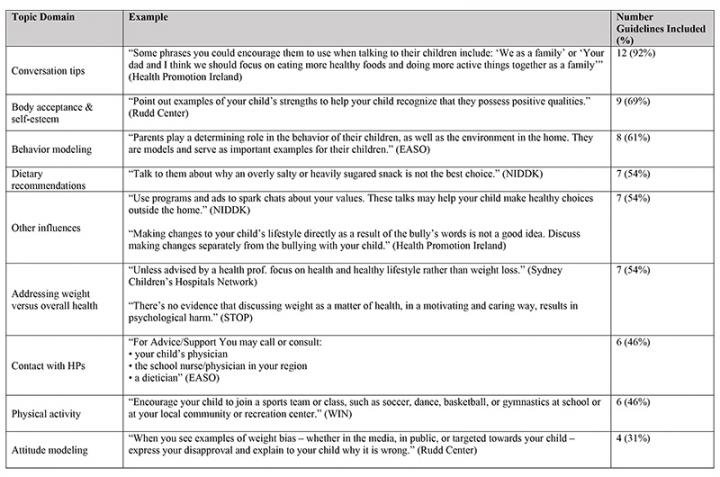 | Topic Domain | Example | Number Guidelines Included (%) |
|---|---|---|
| Conversation tips | "Some phrases you could encourage them to use when talking to their children include: 'We as a family' or 'Your dad and I think we should focus on eating more healthy foods and doing more active things together as a family'" (Health Promotion Ireland) | 12 (92%) |
| Body acceptance & self-esteem | "Point out examples of your child's strengths to help your child recognize that they possess positive qualities." (Rudd Center) | 9 (69%) |
| Behavior modeling | "Parents play a determining role in the behavior of their children, as well as the environment in the home. They are models and serve as important examples for their children." (EASO) | 8 (61%) |
| Dietary recommendations | "Talk to them about why an overly salty or heavily sugared snack is not the best choice." (NIDDK) | 7 (54%) |
| Other influences | "Use programs and ads to spark chats about your values. These talks may help your child make healthy choices outside the home." (NIDDK) "Making changes to your child's lifestyle directly as a result of the bully's words is not a good idea. Discuss making changes separately from the bullying with your child." (Health Promotion Ireland) | 7 (54%) |
| Addressing weight versus overall health | "Unless advised by a health prof. focus on health and healthy lifestyle rather than weight loss." (Sydney Children's Hospitals Network) "There's no evidence that discussing weight as a matter of health, in a motivating and caring way, results in psychological harm." (STOP) | 7 (54%) |
| Contact with HPs | "For Advice/Support You may call or consult: • your child's physician • the school nurse/physician in your region • a dietician" (EASO) | 6 (46%) |
| Physical activity | "Encourage your child to join a sports team or class, such as soccer, dance, basketball, or gymnastics at school or at your local community or recreation center." (WIN) | 6 (46%) |
| Attitude modeling | "When you see examples of weight bias – whether in the media, in public, or targeted towards your child – express your disapproval and explain to your child why it is wrong." (Rudd Center) | 4 (31%) |